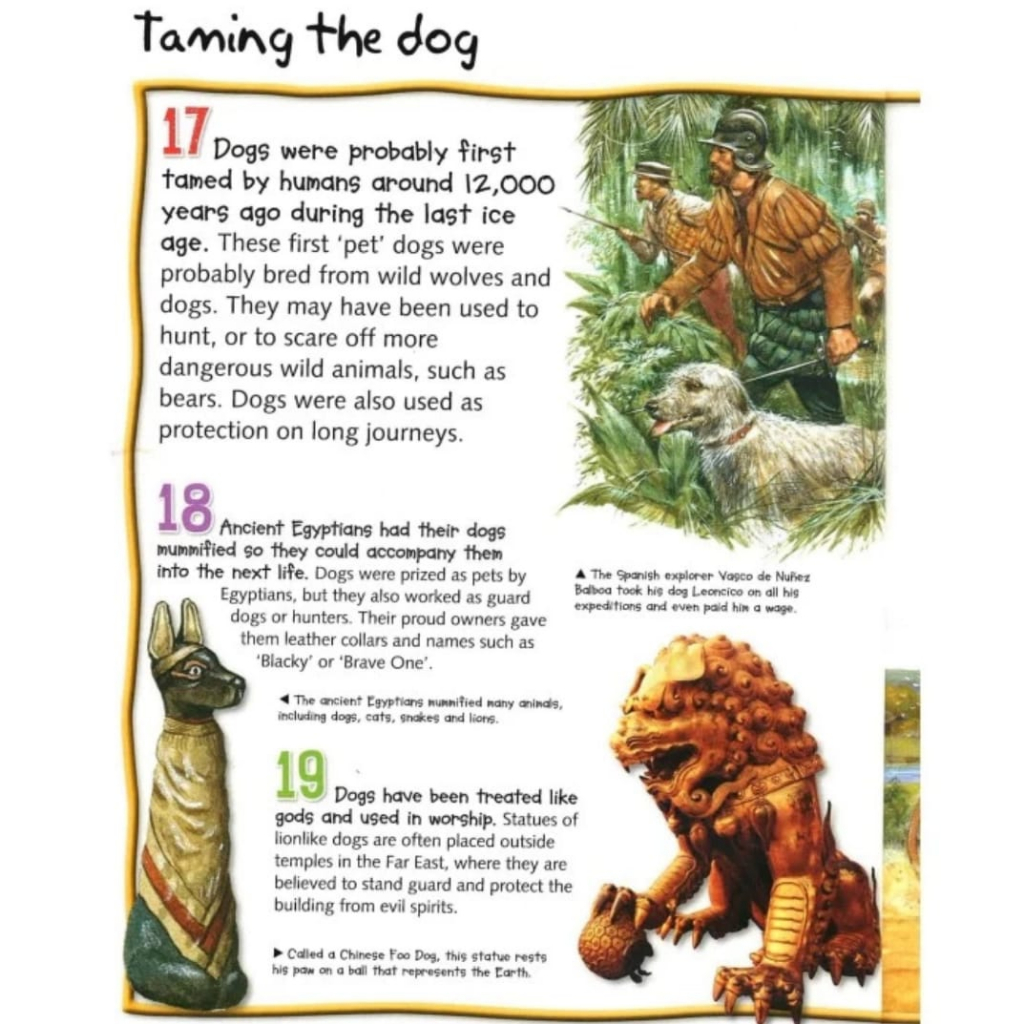 Taming the dog

17 Dogs were probably first tamed by humans around 12,000 years ago during the last ice age. These first 'pet' dogs were probably bred from wild wolves and dogs. They may have been used to hunt, or to scare off more dangerous wild animals, such as bears. Dogs were also used as protection on long journeys.

▲ The Spanish explorer Vasco de Nuñez Balboa took his dog Leoncico on all his expeditions and even paid him a wage.

18 Ancient Egyptians had their dogs mummified so they could accompany them into the next life. Dogs were prized as pets by Egyptians, but they also worked as guard dogs or hunters. Their proud owners gave them leather collars and names such as 'Blacky' or 'Brave One'.

◀ The ancient Egyptians mummified many animals, including dogs, cats, snakes and lions.

19 Dogs have been treated like gods and used in worship. Statues of lionlike dogs are often placed outside temples in the Far East, where they are believed to stand guard and protect the building from evil spirits.

▶ Called a Chinese Foo Dog, this statue rests his paw on a ball that represents the Earth.